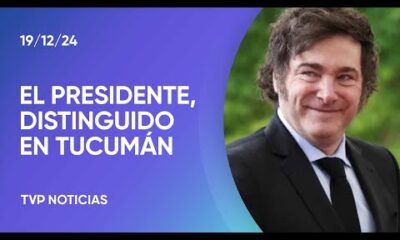 19/12/24

EL PRESIDENTE, DISTINGUIDO EN TUCUMÁN

TVP NOTICIAS